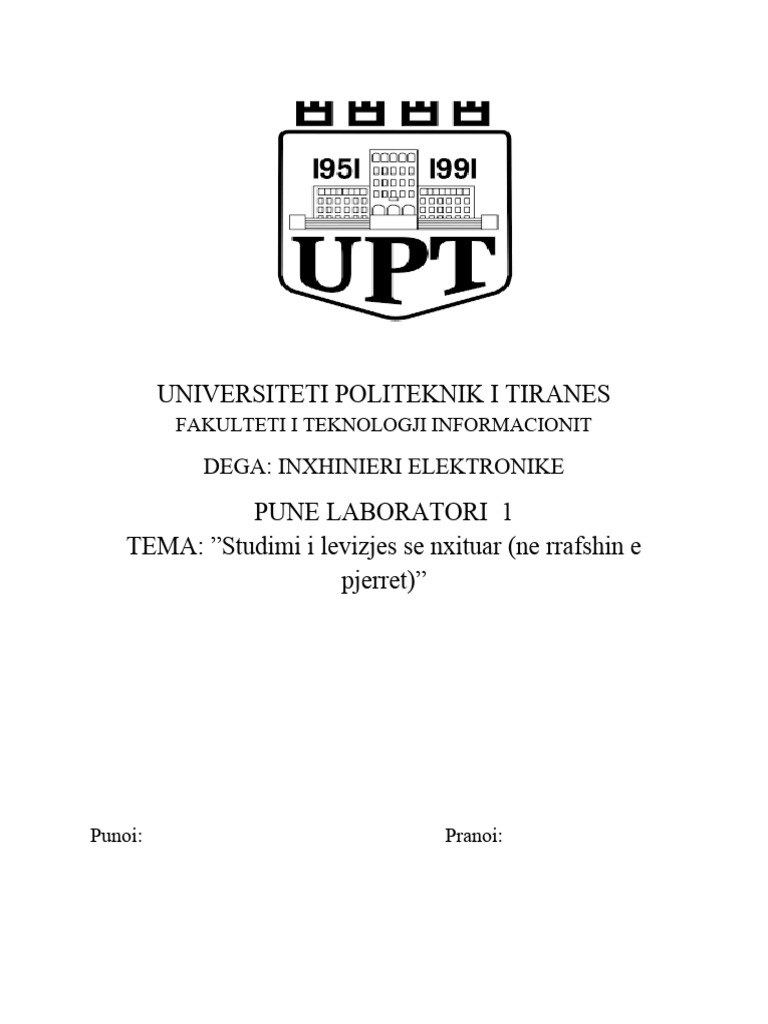 1951 1991
UPT

UNIVERSITETI POLITEKNIK I TIRANES
FAKULTETI I TEKNOLOGJI INFORMACIONIT

DEGA: INXHINIERI ELEKTRONIKE

PUNE LABORATORI 1
TEMA: ”Studimi i levizjes se nxituar (ne rrafshin e pjerret)”

Punoi:

Pranoi: